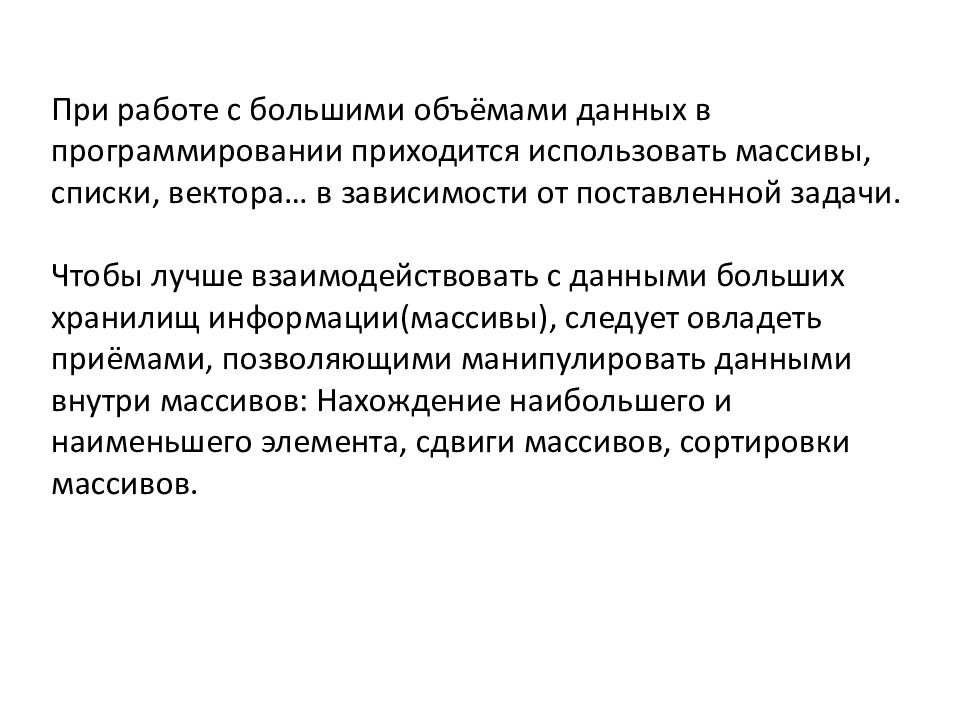 При работе с большими объёмами данных в программировании приходится использовать массивы, списки, вектора… в зависимости от поставленной задачи.

Чтобы лучше взаимодействовать с данными больших хранилищ информации(массивы), следует овладеть приёмами, позволяющими манипулировать данными внутри массивов: Нахождение наибольшего и наименьшего элемента, сдвиги массивов, сортировки массивов.